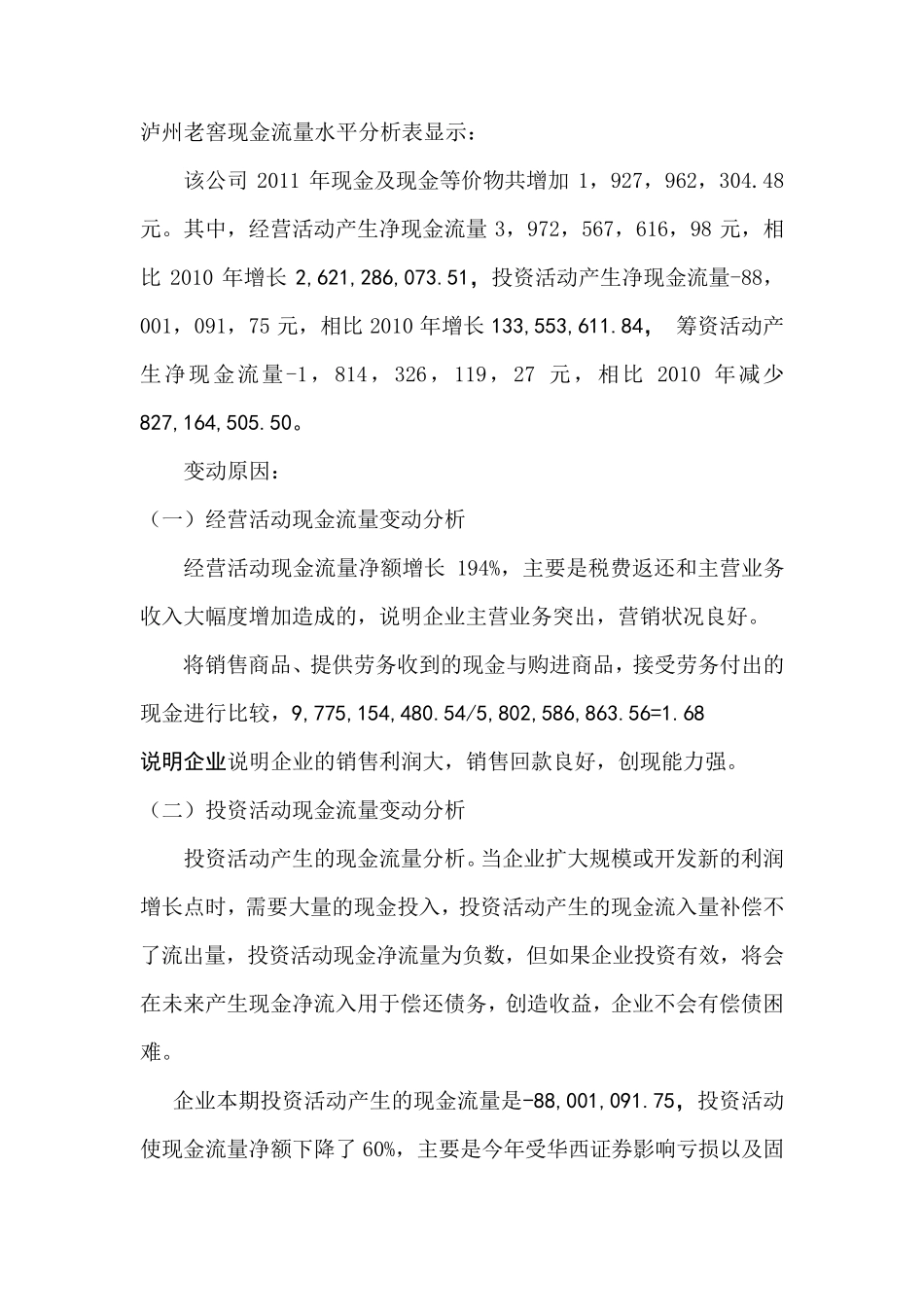 泸州老窖现金流量水平分析表显示：

该公司 2011 年现金及现金等价物共增加 1，927，962，304.48 元。其中，经营活动产生净现金流量 3，972，567，616，98 元，相比 2010 年增长 2,621,286,073.51，投资活动产生净现金流量-88，001，091，75 元，相比 2010 年增长 133,553,611.84， 筹资活动产生净现金流量-1，814，326，119，27 元，相比 2010 年减少 827,164,505.50。

变动原因：

（一）经营活动现金流量变动分析

经营活动现金流量净额增长 194%，主要是税费返还和主营业务收入大幅度增加造成的，说明企业主营业务突出，营销状况良好。

将销售商品、提供劳务收到的现金与购进商品，接受劳务付出的现金进行比较，9,775,154,480.54/5,802,586,863.56=1.68

说明企业说明企业的销售利润大，销售回款良好，创现能力强。

（二）投资活动现金流量变动分析

投资活动产生的现金流量分析。当企业扩大规模或开发新的利润增长点时，需要大量的现金投入，投资活动产生的现金流入量补偿不了流出量，投资活动现金净流量为负数，但如果企业投资有效，将会在未来产生现金净流入用于偿还债务，创造收益，企业不会有偿债困难。

企业本期投资活动产生的现金流量是-88,001,091.75，投资活动使现金流量净额下降了 60%，主要是今年受华西证券影响亏损以及固